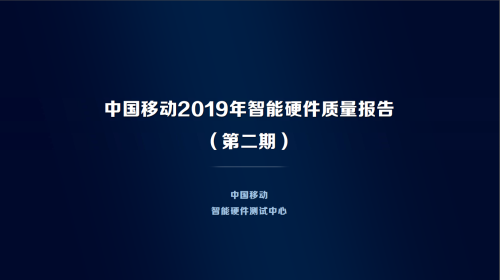 中国移动2019年智能硬件质量报告
（第二期）

中国移动
智能硬件测试中心